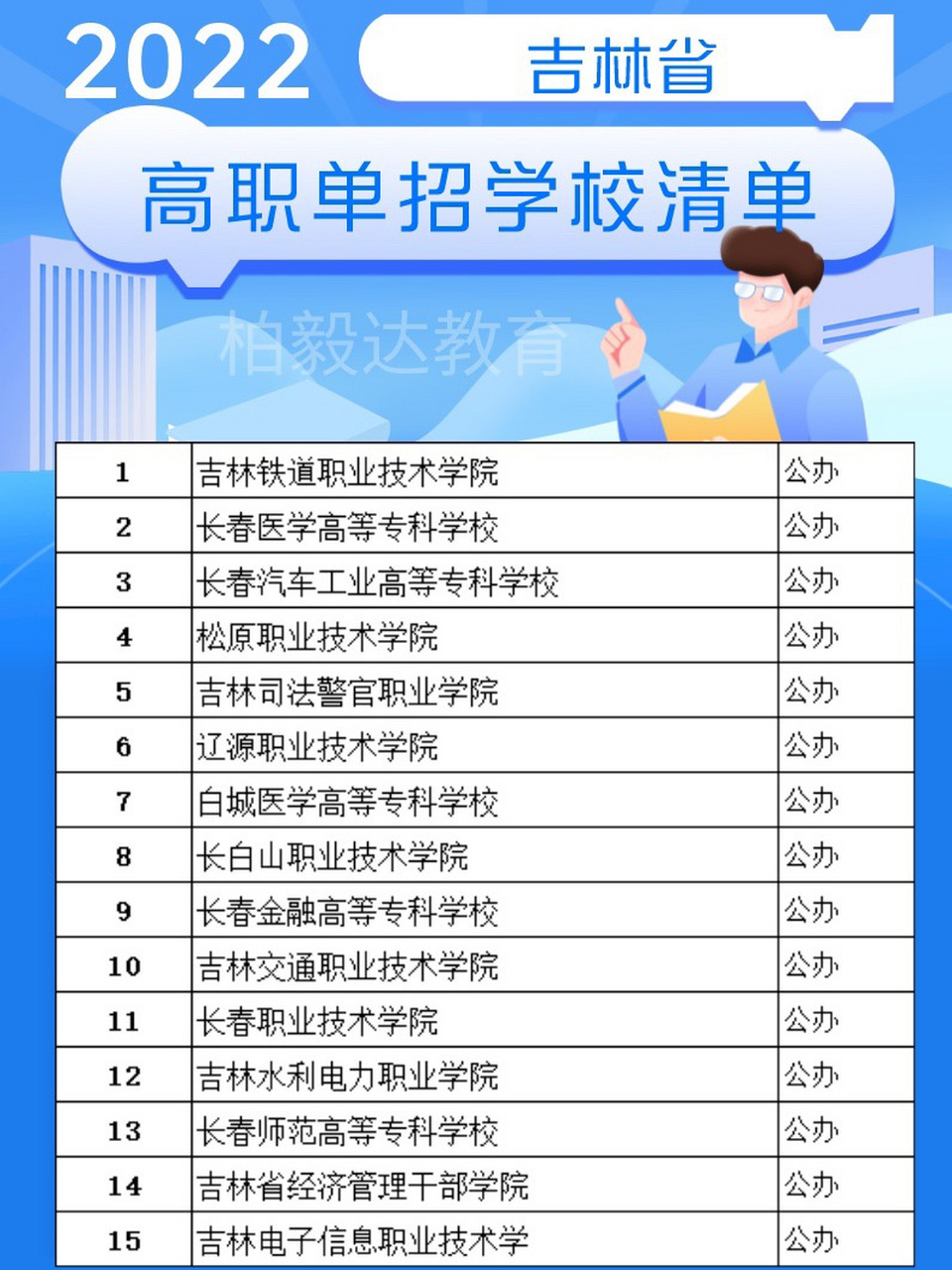 2022 吉林省

高职单招学校清单

柏毅达教育

| 1 | 吉林铁道职业技术学院 | 公办 |
|---|---|---|
| 2 | 长春医学高等专科学校 | 公办 |
| 3 | 长春汽车工业高等专科学校 | 公办 |
| 4 | 松原职业技术学院 | 公办 |
| 5 | 吉林司法警官职业学院 | 公办 |
| 6 | 辽源职业技术学院 | 公办 |
| 7 | 白城医学高等专科学校 | 公办 |
| 8 | 长白山职业技术学院 | 公办 |
| 9 | 长春金融高等专科学校 | 公办 |
| 10 | 吉林交通职业技术学院 | 公办 |
| 11 | 长春职业技术学院 | 公办 |
| 12 | 吉林水利电力职业学院 | 公办 |
| 13 | 长春师范高等专科学校 | 公办 |
| 14 | 吉林省经济管理干部学院 | 公办 |
| 15 | 吉林电子信息职业技术学 | 公办 |